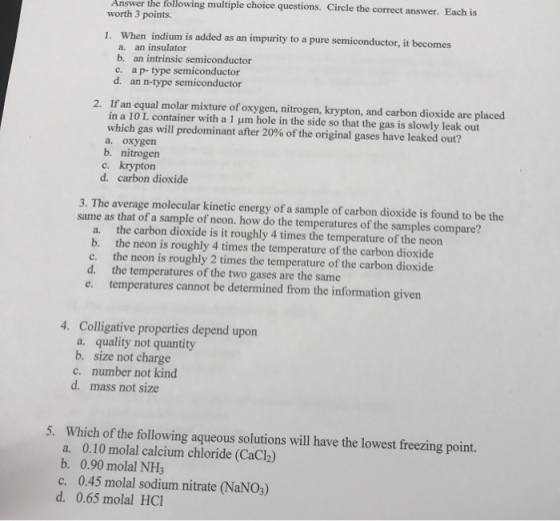 Answer the following multiple choice questions. Circle the correct answer. Each is worth 3 points.

1. When indium is added as an impurity to a pure semiconductor, it becomes
a. an insulator
b. an intrinsic semiconductor
c. a p- type semiconductor
d. an n-type semiconductor

2. If an equal molar mixture of oxygen, nitrogen, krypton, and carbon dioxide are placed in a 10 L container with a 1 μm hole in the side so that the gas is slowly leak out which gas will predominant after 20% of the original gases have leaked out?
a. oxygen
b. nitrogen
c. krypton
d. carbon dioxide

3. The average molecular kinetic energy of a sample of carbon dioxide is found to be the same as that of a sample of neon. how do the temperatures of the samples compare?
a. the carbon dioxide is it roughly 4 times the temperature of the neon
b. the neon is roughly 4 times the temperature of the carbon dioxide
c. the neon is roughly 2 times the temperature of the carbon dioxide
d. the temperatures of the two gases are the same
e. temperatures cannot be determined from the information given

4. Colligative properties depend upon
a. quality not quantity
b. size not charge
c. number not kind
d. mass not size

5. Which of the following aqueous solutions will have the lowest freezing point.
a. 0.10 molal calcium chloride ($CaCl_2$)
b. 0.90 molal $NH_3$
c. 0.45 molal sodium nitrate ($NaNO_3$)
d. 0.65 molal HCl